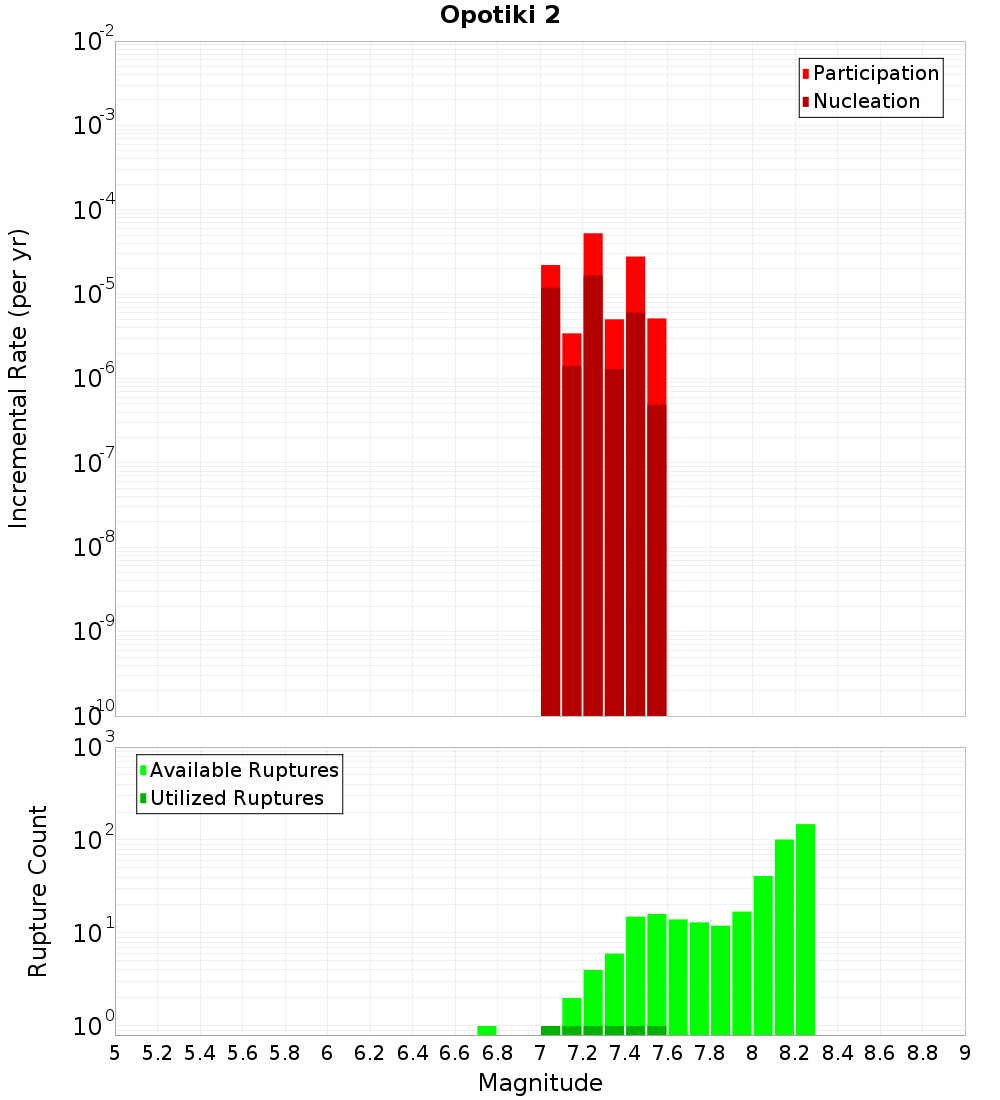 Opotiki 2

Participation
Nucleation

Incremental Rate (per yr)

$10^{-2}$
$10^{-3}$
$10^{-4}$
$10^{-5}$
$10^{-6}$
$10^{-7}$
$10^{-8}$
$10^{-9}$
$10^{-10}$

Available Ruptures
Utilized Ruptures

Rupture Count

$10^{3}$
$10^{2}$
$10^{1}$
$10^{0}$

5 5.2 5.4 5.6 5.8 6 6.2 6.4 6.6 6.8 7 7.2 7.4 7.6 7.8 8 8.2 8.4 8.6 8.8 9

Magnitude